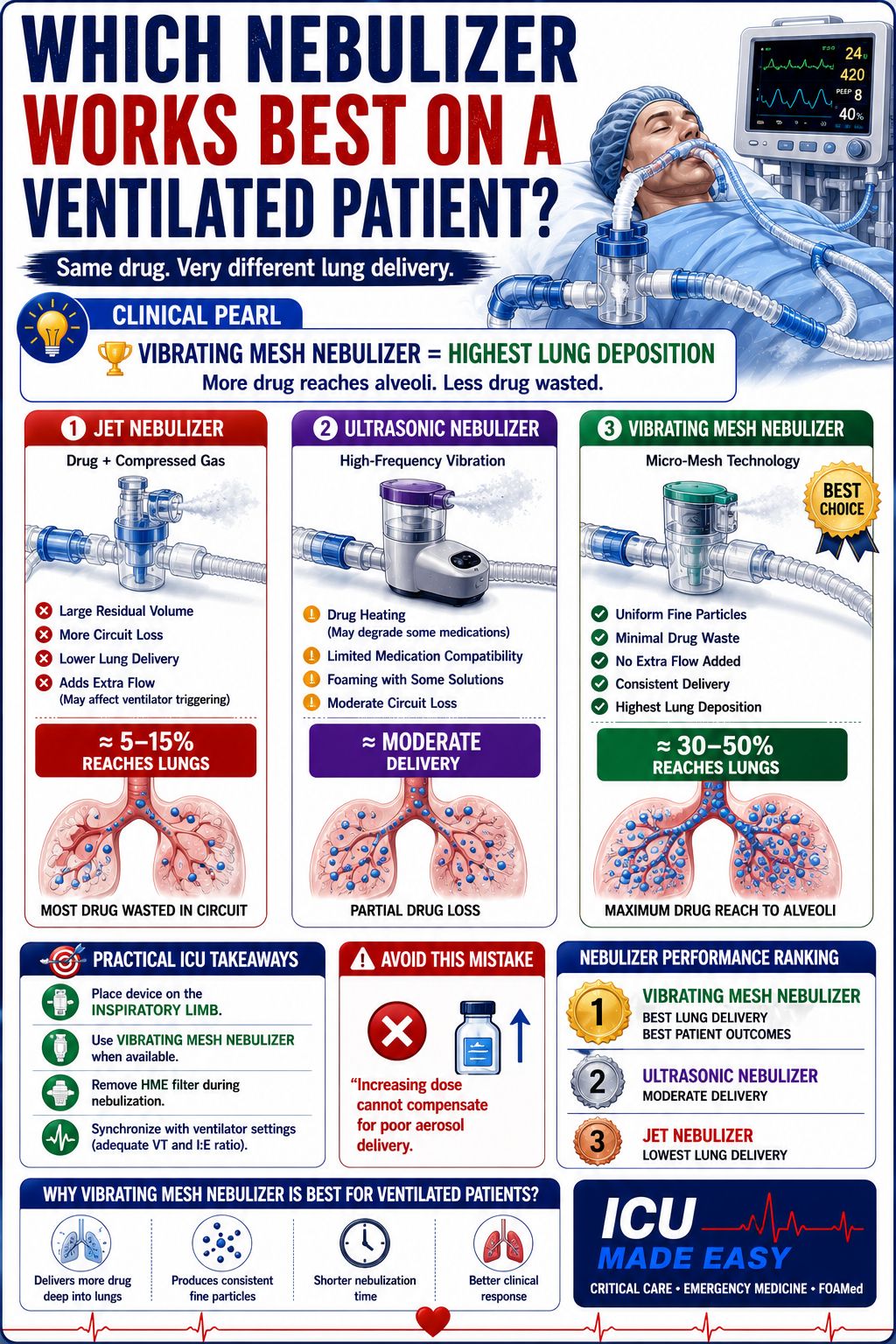 WHICH NEBULIZER WORKS BEST ON A VENTILATED PATIENT?

Same drug. Very different lung delivery.

24
420
PEEP 8
40%

CLINICAL PEARL

VIBRATING MESH NEBULIZER = HIGHEST LUNG DEPOSITION
More drug reaches alveoli. Less drug wasted.

1 JET NEBULIZER
Drug + Compressed Gas
Large Residual Volume
More Circuit Loss
Lower Lung Delivery
Adds Extra Flow (May affect ventilator triggering)
≈ 5–15% REACHES LUNGS
MOST DRUG WASTED IN CIRCUIT

2 ULTRASONIC NEBULIZER
High-Frequency Vibration
Drug Heating (May degrade some medications)
Limited Medication Compatibility
Foaming with Some Solutions
Moderate Circuit Loss
≈ MODERATE DELIVERY
PARTIAL DRUG LOSS

3 VIBRATING MESH NEBULIZER
Micro-Mesh Technology
BEST CHOICE
Uniform Fine Particles
Minimal Drug Waste
No Extra Flow Added
Consistent Delivery
Highest Lung Deposition
≈ 30–50% REACHES LUNGS
MAXIMUM DRUG REACH TO ALVEOLI

PRACTICAL ICU TAKEAWAYS
Place device on the INSPIRATORY LIMB.
Use VIBRATING MESH NEBULIZER when available.
Remove HME filter during nebulization.
Synchronize with ventilator settings (adequate VT and I:E ratio).

AVOID THIS MISTAKE
"Increasing dose cannot compensate for poor aerosol delivery.

NEBULIZER PERFORMANCE RANKING
1 VIBRATING MESH NEBULIZER
BEST LUNG DELIVERY
BEST PATIENT OUTCOMES
2 ULTRASONIC NEBULIZER
MODERATE DELIVERY
3 JET NEBULIZER
LOWEST LUNG DELIVERY

WHY VIBRATING MESH NEBULIZER IS BEST FOR VENTILATED PATIENTS?
Delivers more drug deep into lungs
Produces consistent fine particles
Shorter nebulization time
Better clinical response

ICU MADE EASY
CRITICAL CARE • EMERGENCY MEDICINE • FOAMed